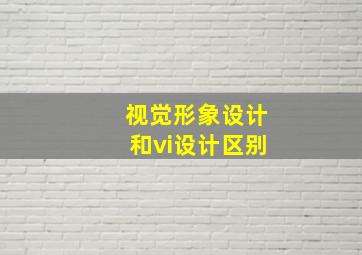 视觉形象设计
和vi设计区别